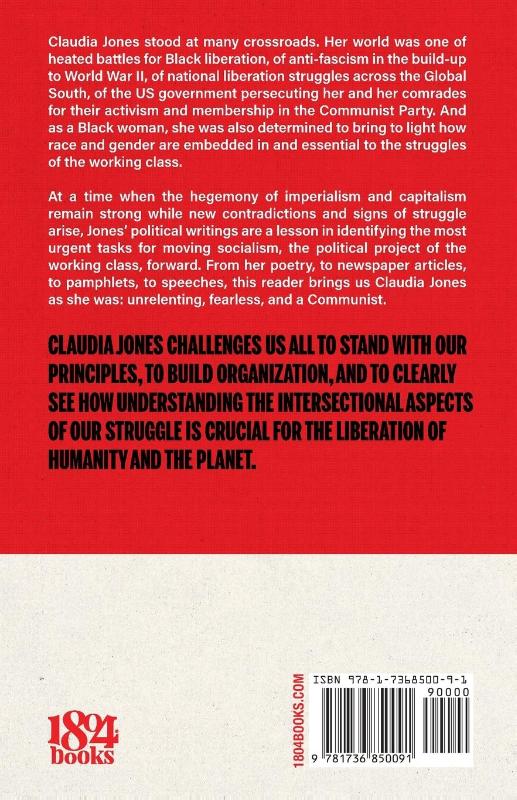 Claudia Jones stood at many crossroads. Her world was one of heated battles for Black liberation, of anti-fascism in the build-up to World War II, of national liberation struggles across the Global South, of the US government persecuting her and her comrades for their activism and membership in the Communist Party. And as a Black woman, she was also determined to bring to light how race and gender are embedded in and essential to the struggles of the working class.

At a time when the hegemony of imperialism and capitalism remain strong while new contradictions and signs of struggle arise, Jones' political writings are a lesson in identifying the most urgent tasks for moving socialism, the political project of the working class, forward. From her poetry, to newspaper articles, to pamphlets, to speeches, this reader brings us Claudia Jones as she was: unrelenting, fearless, and a Communist.

CLAUDIA JONES CHALLENGES US ALL TO STAND WITH OUR PRINCIPLES, TO BUILD ORGANIZATION, AND TO CLEARLY SEE HOW UNDERSTANDING THE INTERSECTIONAL ASPECTS OF OUR STRUGGLE IS CRUCIAL FOR THE LIBERATION OF HUMANITY AND THE PLANET.

1804
books

1804BOOKS.COM

ISBN 978-1-7368500-9-1
90000
9 781736 850091